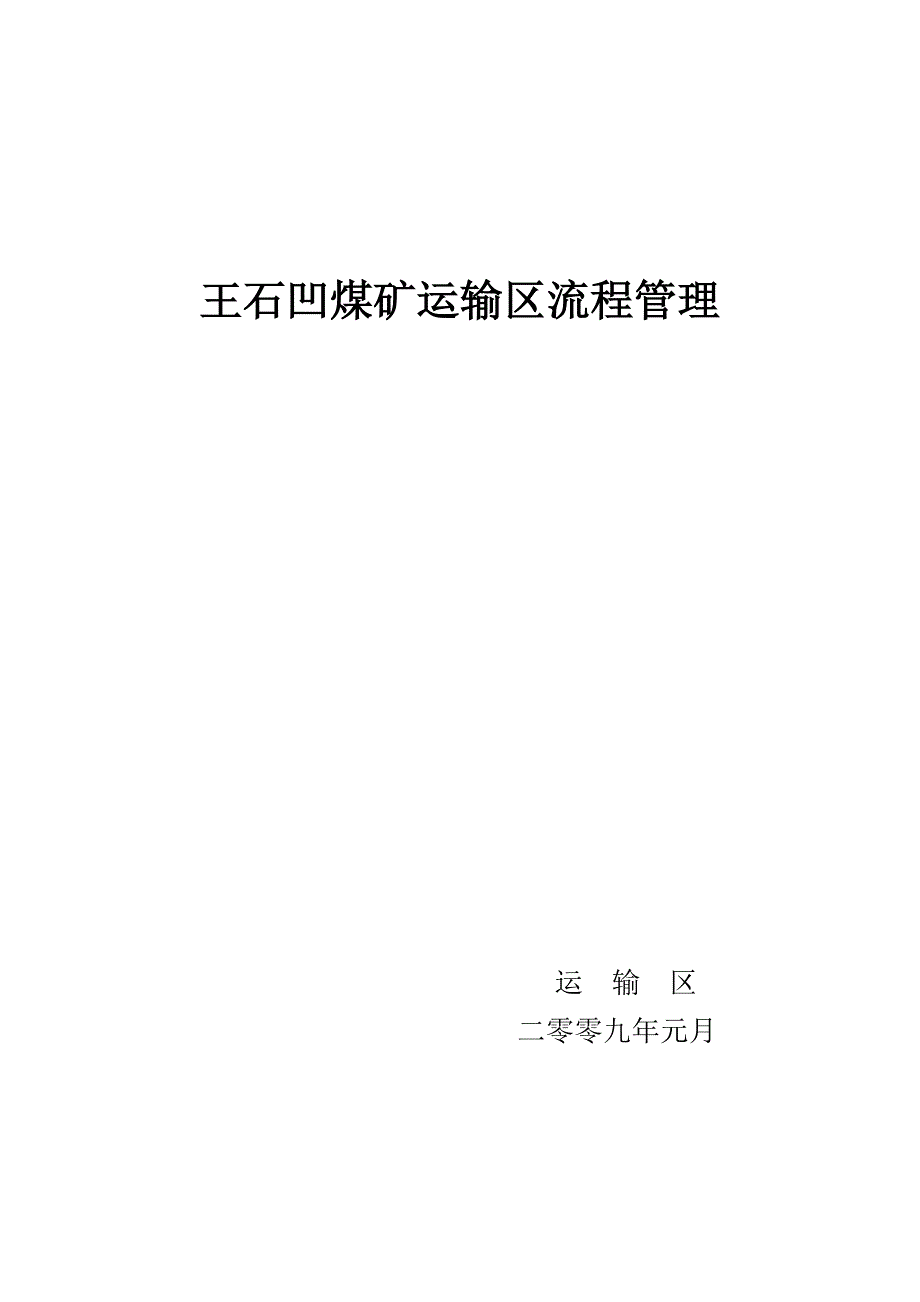 王石凹煤矿运输区流程管理

运 输 区
二零零九年元月